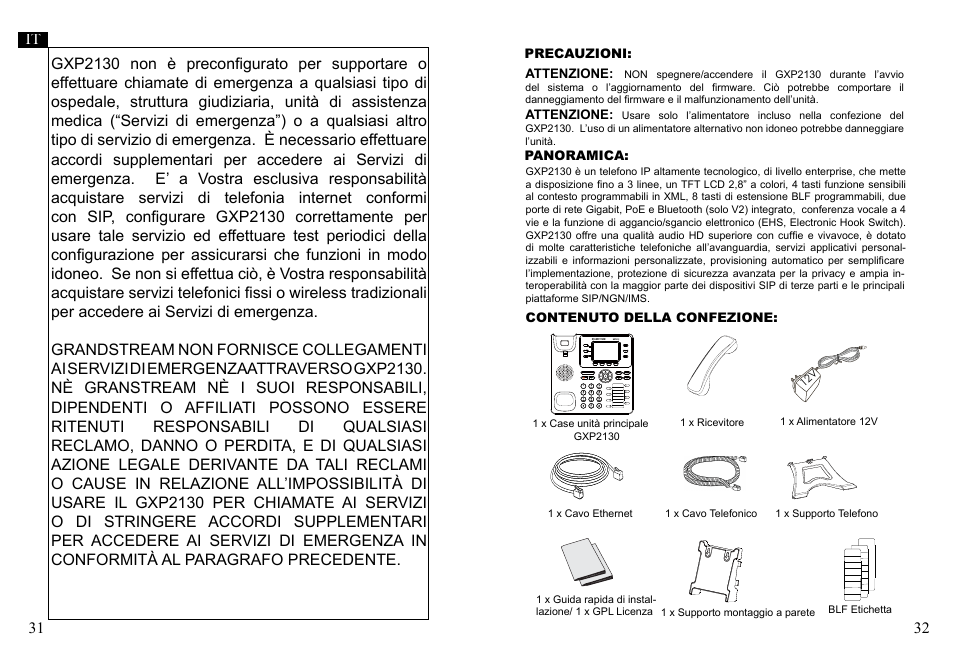 IT

GXP2130 non è preconfigurato per supportare o effettuare chiamate di emergenza a qualsiasi tipo di ospedale, struttura giudiziaria, unità di assistenza medica (“Servizi di emergenza”) o a qualsiasi altro tipo di servizio di emergenza. È necessario effettuare accordi supplementari per accedere ai Servizi di emergenza. E’ a Vostra esclusiva responsabilità acquistare servizi di telefonia internet conformi con SIP, configurare GXP2130 correttamente per usare tale servizio ed effettuare test periodici della configurazione per assicurarsi che funzioni in modo idoneo. Se non si effettua ciò, è Vostra responsabilità acquistare servizi telefonici fissi o wireless tradizionali per accedere ai Servizi di emergenza.

GRANDSTREAM NON FORNISCE COLLEGAMENTI AI SERVIZI DI EMERGENZA ATTRAVERSO GXP2130. NÈ GRANSTREAM NÈ I SUOI RESPONSABILI, DIPENDENTI O AFFILIATI POSSONO ESSERE RITENUTI RESPONSABILI DI QUALSIASI RECLAMO, DANNO O PERDITA, E DI QUALSIASI AZIONE LEGALE DERIVANTE DA TALI RECLAMI O CAUSE IN RELAZIONE ALL’IMPOSSIBILITÀ DI USARE IL GXP2130 PER CHIAMATE AI SERVIZI O DI STRINGERE ACCORDI SUPPLEMENTARI PER ACCEDERE AI SERVIZI DI EMERGENZA IN CONFORMITÀ AL PARAGRAFO PRECEDENTE.

31

PRECAUZIONI:

ATTENZIONE: NON spegnere/accendere il GXP2130 durante l’avvio del sistema o l’aggiornamento del firmware. Ciò potrebbe comportare il danneggiamento del firmware e il malfunzionamento dell’unità.

ATTENZIONE: Usare solo l’alimentatore incluso nella confezione del GXP2130. L’uso di un alimentatore alternativo non idoneo potrebbe danneggiare l’unità.

PANORAMICA:

GXP2130 è un telefono IP altamente tecnologico, di livello enterprise, che mette a disposizione fino a 3 linee, un TFT LCD 2,8” a colori, 4 tasti funzione sensibili al contesto programmabili in XML, 8 tasti di estensione BLF programmabili, due porte di rete Gigabit, PoE e Bluetooth (solo V2) integrato, conferenza vocale a 4 vie e la funzione di aggancio/sgancio elettronico (EHS, Electronic Hook Switch). GXP2130 offre una qualità audio HD superiore con cuffie e vivavoce, è dotato di molte caratteristiche telefoniche all’avanguardia, servizi applicativi personalizzabili e informazioni personalizzate, provisioning automatico per semplificare l’implementazione, protezione di sicurezza avanzata per la privacy e ampia interoperabilità con la maggior parte dei dispositivi SIP di terze parti e le principali piattaforme SIP/NGN/IMS.

CONTENUTO DELLA CONFEZIONE:

1 x Case unità principale GXP2130

1 x Ricevitore

1 x Alimentatore 12V

1 x Cavo Ethernet

1 x Cavo Telefonico

1 x Supporto Telefono

1 x Guida rapida di installazione/ 1 x GPL Licenza

1 x Supporto montaggio a parete

BLF Etichetta

32